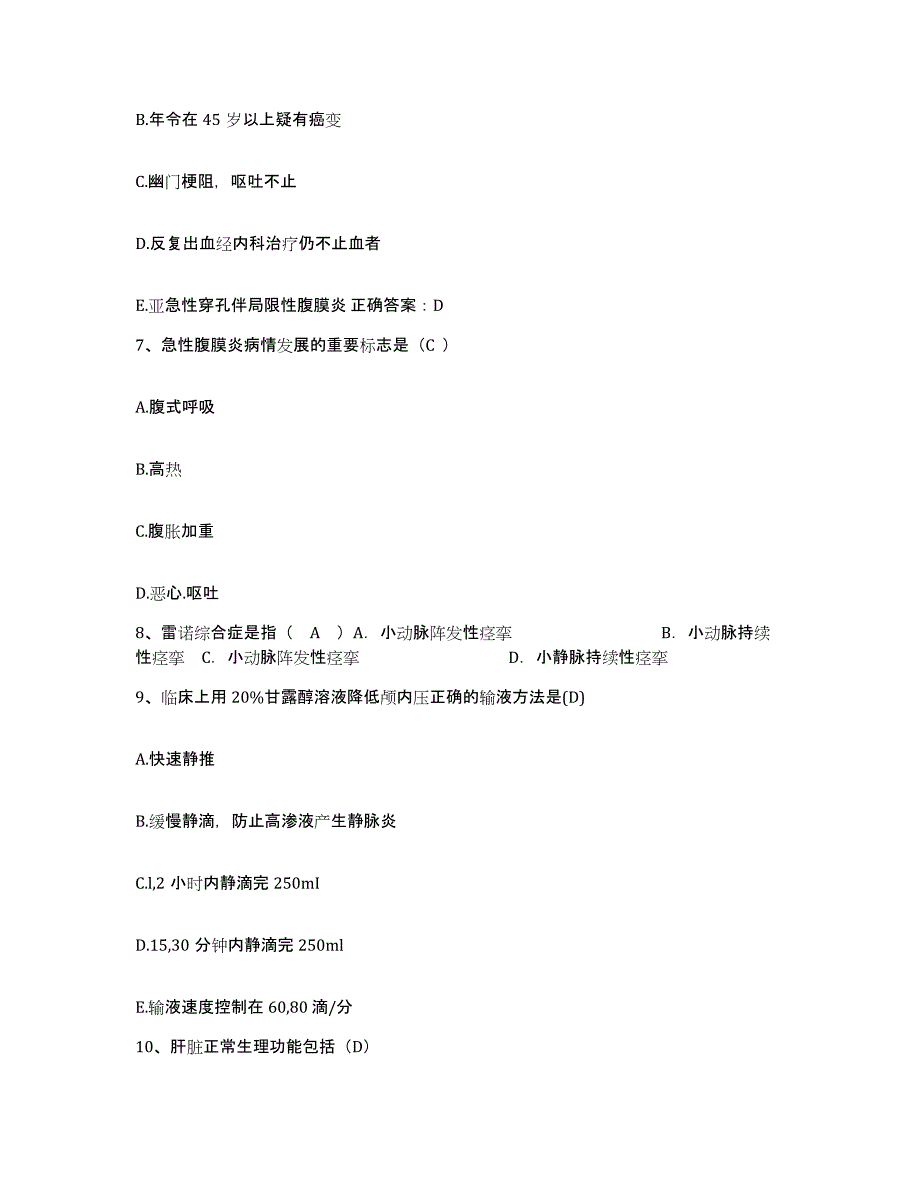 B.年令在 45 岁以上疑有癌变

C.幽门梗阻，呕吐不止

D.反复出血经内科治疗仍不止血者

E.亚急性穿孔伴局限性腹膜炎 正确答案：D

7、急性腹膜炎病情发展的重要标志是（C ）

A.腹式呼吸

B.高热

C.腹胀加重

D.恶心.呕吐

8、雷诺综合症是指（ A ）A. 小动脉阵发性痉挛 B. 小动脉持续性痉挛 C. 小动脉阵发性痉挛 D. 小静脉持续性痉挛

9、临床上用 20%甘露醇溶液降低颅内压正确的输液方法是(D)

A.快速静推

B.缓慢静滴，防止高渗液产生静脉炎

C.l,2 小时内静滴完 250mI

D.15,30 分钟内静滴完 250ml

E.输液速度控制在 60,80 滴/分

10、肝脏正常生理功能包括（D）